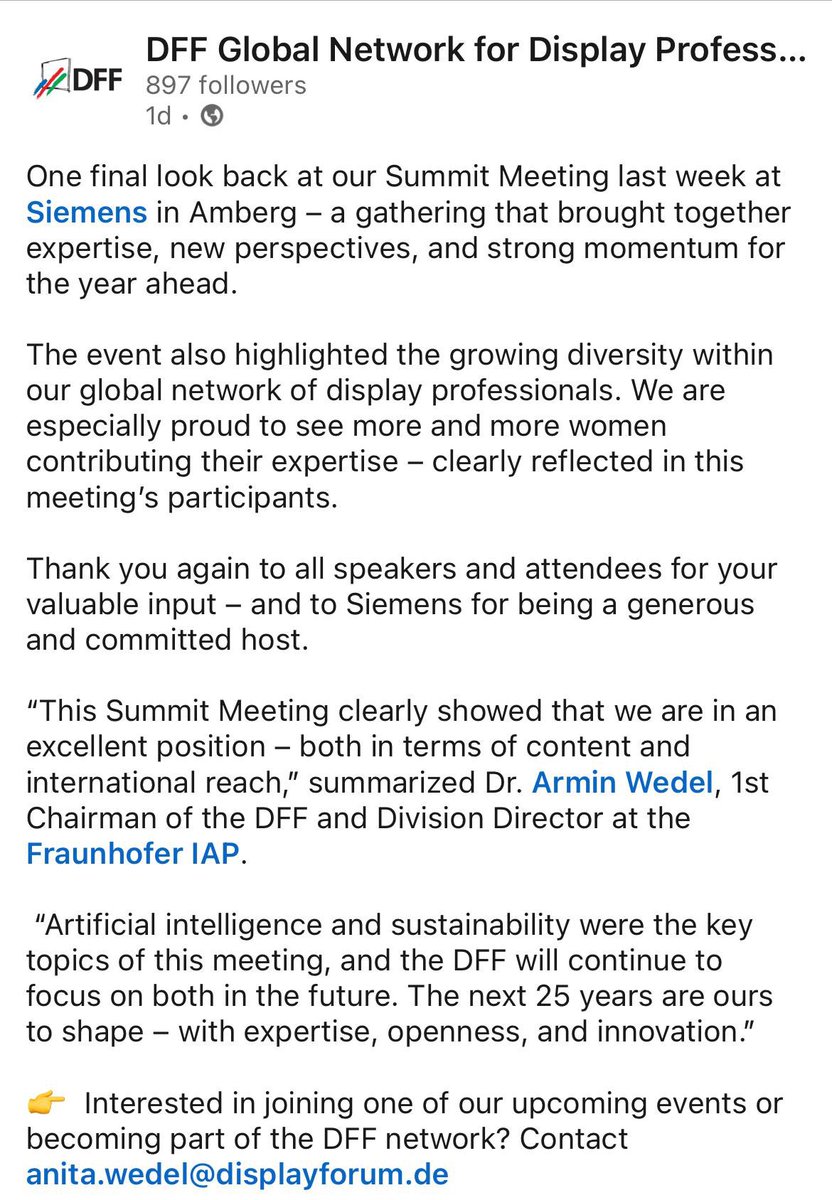 DFF

DFF Global Network for Display Profess...
897 followers
1d •

One final look back at our Summit Meeting last week at Siemens in Amberg – a gathering that brought together expertise, new perspectives, and strong momentum for the year ahead.

The event also highlighted the growing diversity within our global network of display professionals. We are especially proud to see more and more women contributing their expertise – clearly reflected in this meeting's participants.

Thank you again to all speakers and attendees for your valuable input – and to Siemens for being a generous and committed host.

"This Summit Meeting clearly showed that we are in an excellent position – both in terms of content and international reach," summarized Dr. Armin Wedel, 1st Chairman of the DFF and Division Director at the Fraunhofer IAP.

"Artificial intelligence and sustainability were the key topics of this meeting, and the DFF will continue to focus on both in the future. The next 25 years are ours to shape – with expertise, openness, and innovation."

👉 Interested in joining one of our upcoming events or becoming part of the DFF network? Contact anita.wedel@displayforum.de